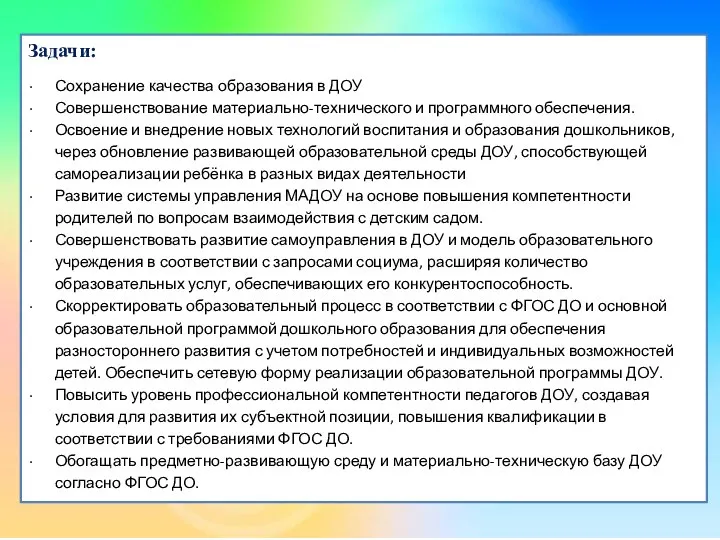 Задачи:

· Сохранение качества образования в ДОУ
· Совершенствование материально-технического и программного обеспечения.
· Освоение и внедрение новых технологий воспитания и образования дошкольников, через обновление развивающей образовательной среды ДОУ, способствующей самореализации ребёнка в разных видах деятельности
· Развитие системы управления МАДОУ на основе повышения компетентности родителей по вопросам взаимодействия с детским садом.
· Совершенствовать развитие самоуправления в ДОУ и модель образовательного учреждения в соответствии с запросами социума, расширяя количество образовательных услуг, обеспечивающих его конкурентоспособность.
· Скорректировать образовательный процесс в соответствии с ФГОС ДО и основной образовательной программой дошкольного образования для обеспечения разностороннего развития с учетом потребностей и индивидуальных возможностей детей. Обеспечить сетевую форму реализации образовательной программы ДОУ.
· Повысить уровень профессиональной компетентности педагогов ДОУ, создавая условия для развития их субъектной позиции, повышения квалификации в соответствии с требованиями ФГОС ДО.
· Обогащать предметно-развивающую среду и материально-техническую базу ДОУ согласно ФГОС ДО.